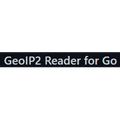 GeoIP2 Reader for Go